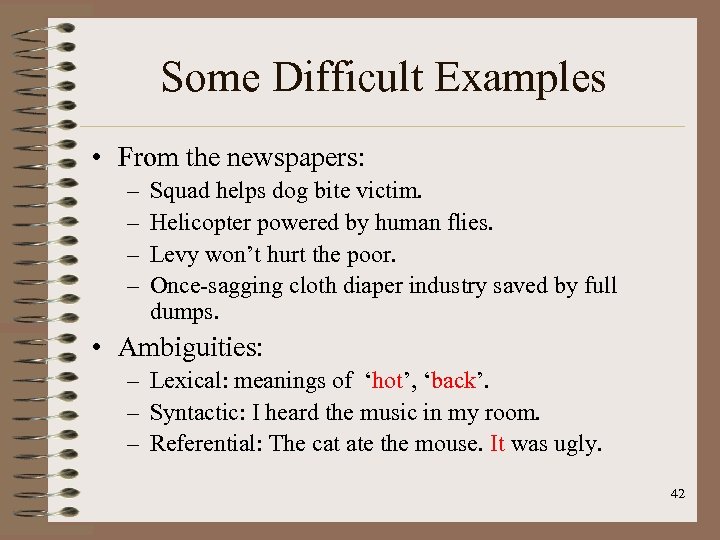 Some Difficult Examples

• From the newspapers:
- Squad helps dog bite victim.
- Helicopter powered by human flies.
- Levy won't hurt the poor.
- Once-sagging cloth diaper industry saved by full dumps.

• Ambiguities:
- Lexical: meanings of 'hot', 'back'.
- Syntactic: I heard the music in my room.
- Referential: The cat ate the mouse. It was ugly.

42